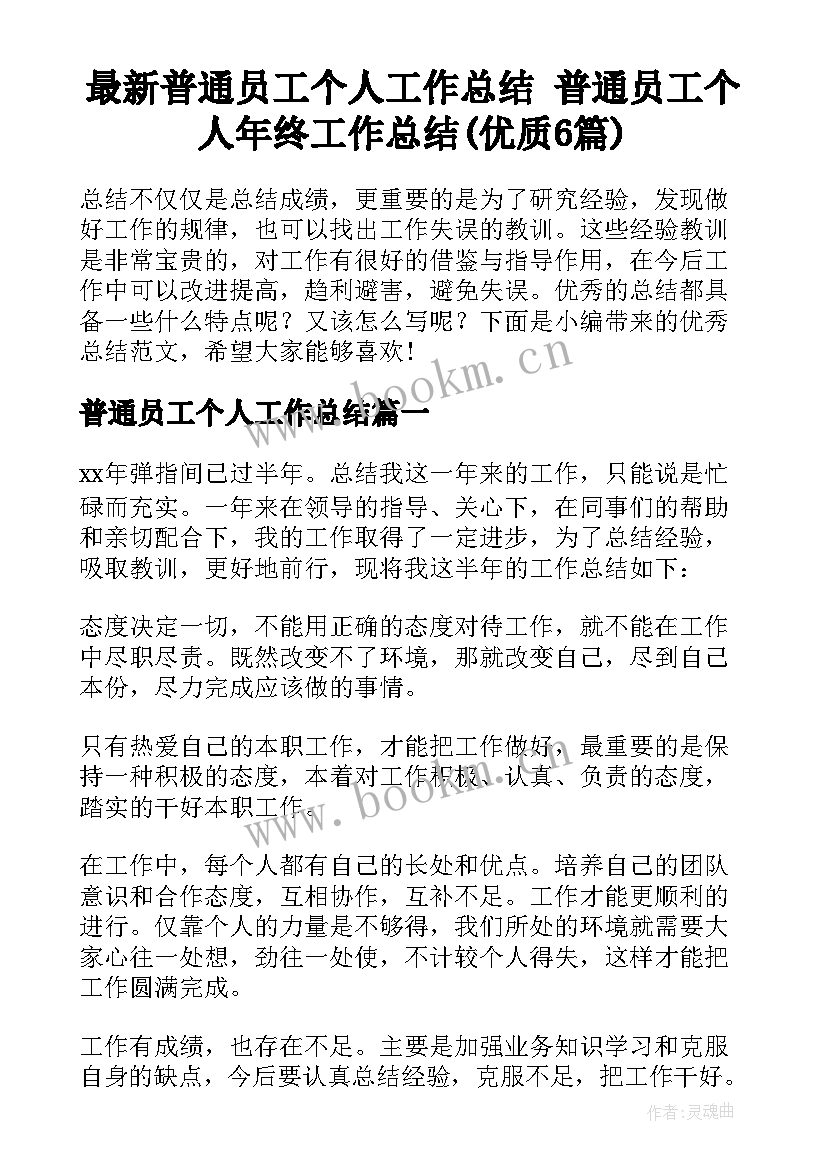 最新普通员工个人工作总结 普通员工个人年终工作总结(优质6篇)

总结不仅仅是总结成绩，更重要的是为了研究经验，发现做好工作的规律，也可以找出工作失误的教训。这些经验教训是非常宝贵的，对工作有很好的借鉴与指导作用，在今后工作中可以改进提高，趋利避害，避免失误。优秀的总结都具备一些什么特点呢？又该怎么写呢？下面是小编带来的优秀总结范文，希望大家能够喜欢！

www.bookm.cn

普通员工个人工作总结篇一

xx年弹指间已过半年。总结我这一年来的工作，只能说是忙碌而充实。一年来在领导的指导、关心下，在同事们的帮助和亲切配合下，我的工作取得了一定进步，为了总结经验，吸取教训，更好地前行，现将我这半年的工作总结如下：

态度决定一切，不能用正确的态度对待工作，就不能在工作中尽职尽责。既然改变不了环境，那就改变自己，尽到自己本份，尽力完成应该做的事情。

只有热爱自己的本职工作，才能把工作做好，最重要的是保持一种积极的态度，本着对工作积极、认真、负责的态度，踏实的干好本职工作。

www.bookm.cn

在工作中，每个人都有自己的长处和优点。培养自己的团队意识和合作态度，互相协作，互补不足。工作才能更顺利的进行。仅靠个人的力量是不够得，我们所处的环境就需要大家心往一处想，劲往一处使，不计较个人得失，这样才能把工作圆满完成。

工作有成绩，也存在不足。主要是加强业务知识学习和克服自身的缺点，今后要认真总结经验，克服不足，把工作干好。

作者：灵魂曲